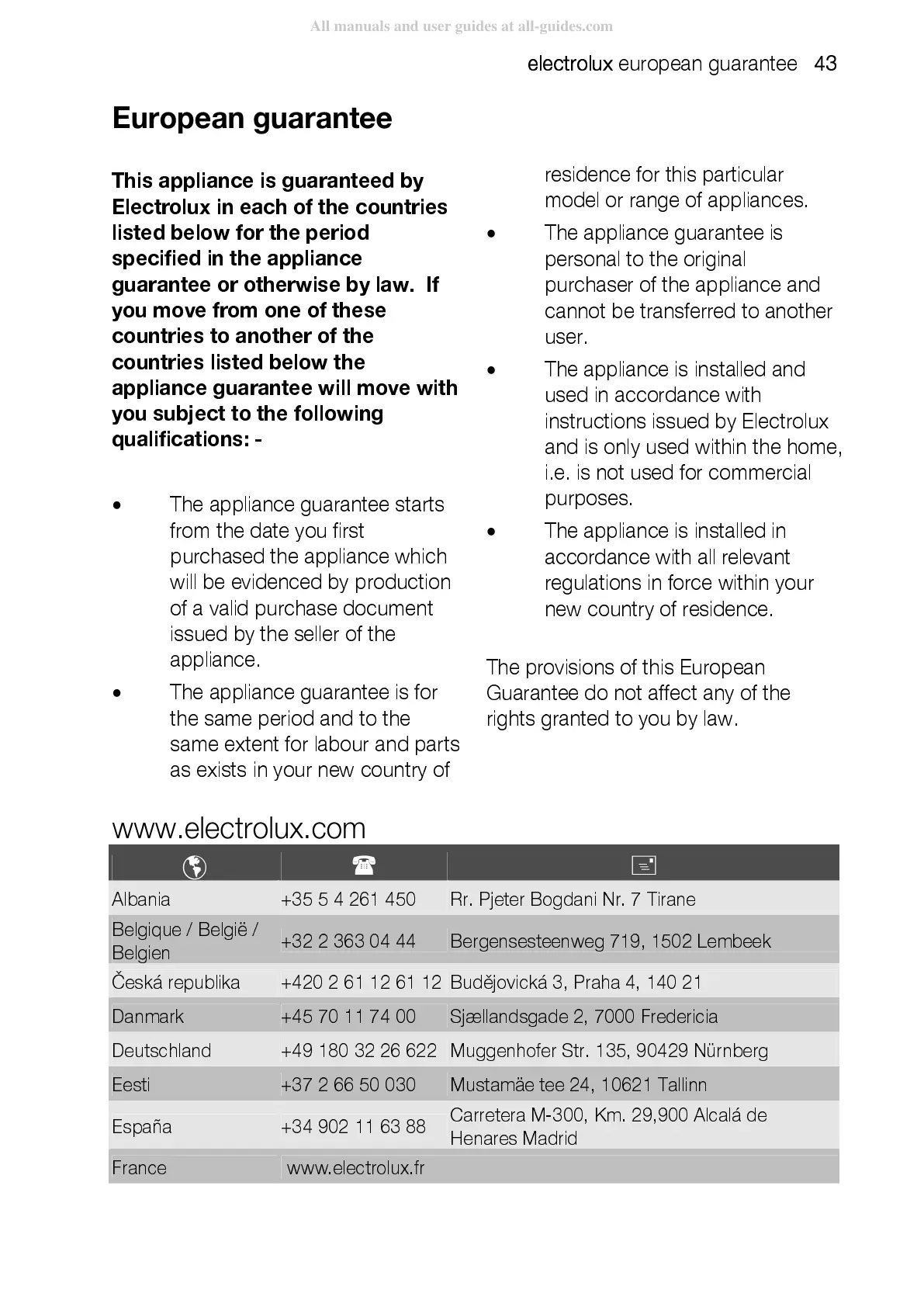 All manuals and user guides at all-guides.com

electrolux european guarantee 43

European guarantee

This appliance is guaranteed by Electrolux in each of the countries listed below for the period specified in the appliance guarantee or otherwise by law. If you move from one of these countries to another of the countries listed below the appliance guarantee will move with you subject to the following qualifications: -

• The appliance guarantee starts from the date you first purchased the appliance which will be evidenced by production of a valid purchase document issued by the seller of the appliance.
• The appliance guarantee is for the same period and to the same extent for labour and parts as exists in your new country of residence for this particular model or range of appliances.
• The appliance guarantee is personal to the original purchaser of the appliance and cannot be transferred to another user.
• The appliance is installed and used in accordance with instructions issued by Electrolux and is only used within the home, i.e. is not used for commercial purposes.
• The appliance is installed in accordance with all relevant regulations in force within your new country of residence.

The provisions of this European Guarantee do not affect any of the rights granted to you by law.

www.electrolux.com

| | | |
|---|---|---|
| Albania | +35 5 4 261 450 | Rr. Pjeter Bogdani Nr. 7 Tirane |
| Belgique / België / Belgien | +32 2 363 04 44 | Bergensesteenweg 719, 1502 Lembeek |
| Česká republika | +420 2 61 12 61 12 | Budějovická 3, Praha 4, 140 21 |
| Danmark | +45 70 11 74 00 | Sjællandsgade 2, 7000 Fredericia |
| Deutschland | +49 180 32 26 622 | Muggenhofer Str. 135, 90429 Nürnberg |
| Eesti | +37 2 66 50 030 | Mustamäe tee 24, 10621 Tallinn |
| España | +34 902 11 63 88 | Carretera M-300, Km. 29,900 Alcalá de Henares Madrid |
| France | www.electrolux.fr | |